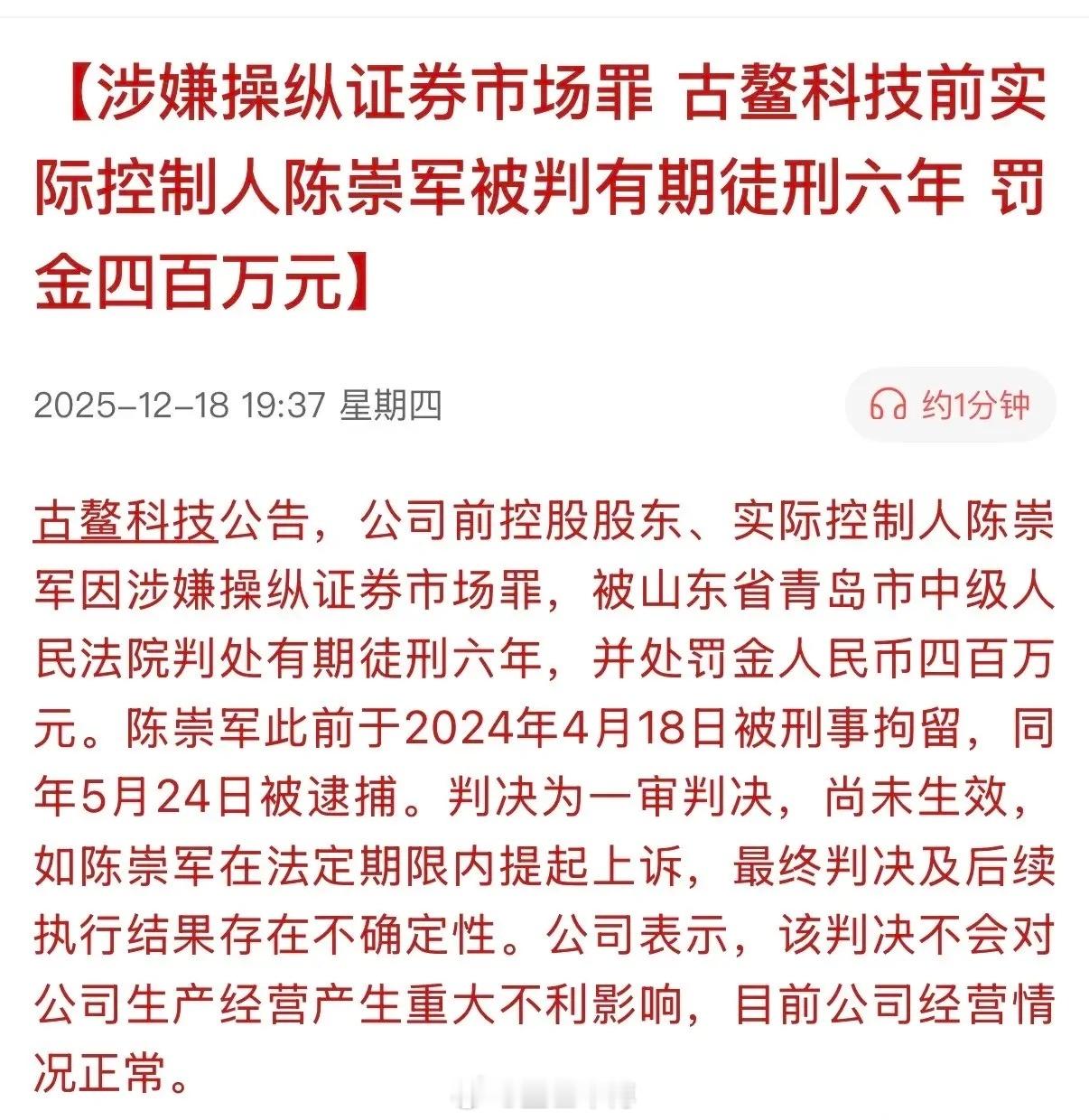 【涉嫌操纵证券市场罪 古鳌科技前实际控制人陈崇军被判有期徒刑六年 罚金四百万元】

2025-12-18 19:37 星期四

约1分钟

古鳌科技公告，公司前控股股东、实际控制人陈崇军因涉嫌操纵证券市场罪，被山东省青岛市中级人民法院判处有期徒刑六年，并处罚金人民币四百万元。陈崇军此前于2024年4月18日被刑事拘留，同年5月24日被逮捕。判决为一审判决，尚未生效，如陈崇军在法定期限内提起上诉，最终判决及后续执行结果存在不确定性。公司表示，该判决不会对公司生产经营产生重大不利影响，目前公司经营情况正常。